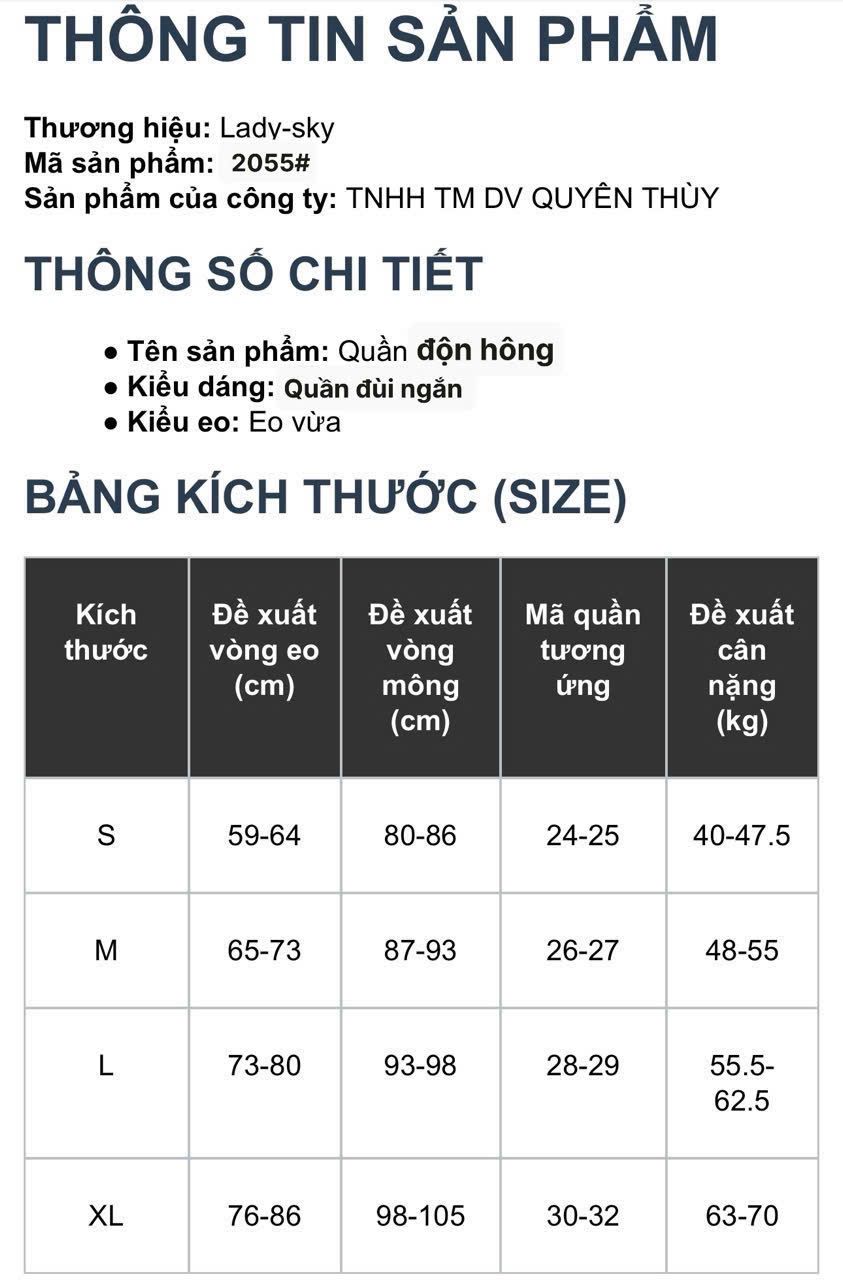 THÔNG TIN SẢN PHẨM

Thương hiệu: Lady-sky
Mã sản phẩm: 2055#
Sản phẩm của công ty: TNHH TM DV QUYÊN THÙY

THÔNG SỐ CHI TIẾT

● Tên sản phẩm: Quần độn hông
● Kiểu dáng: Quần đùi ngắn
● Kiểu eo: Eo vừa

BẢNG KÍCH THƯỚC (SIZE)

| Kích thước | Đề xuất vòng eo (cm) | Đề xuất vòng mông (cm) | Mã quần tương ứng | Đề xuất cân nặng (kg) |
|---|---|---|---|---|
| S | 59-64 | 80-86 | 24-25 | 40-47.5 |
| M | 65-73 | 87-93 | 26-27 | 48-55 |
| L | 73-80 | 93-98 | 28-29 | 55.5-62.5 |
| XL | 76-86 | 98-105 | 30-32 | 63-70 |